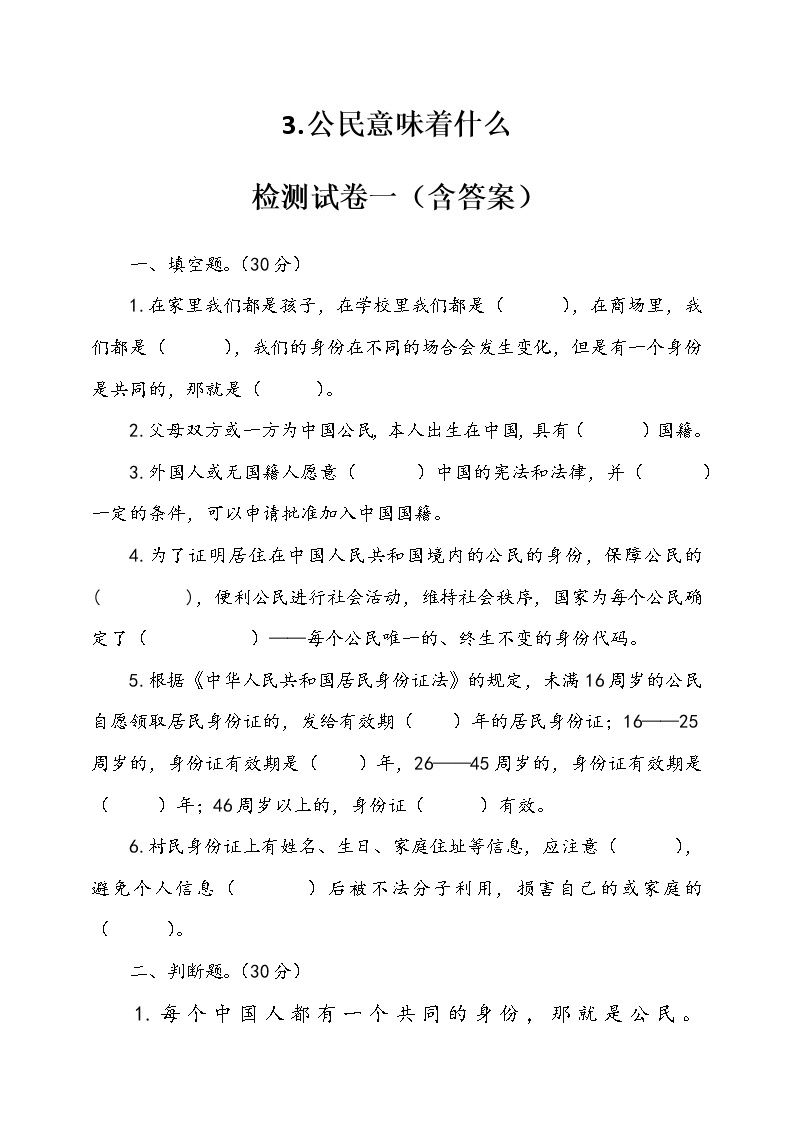 3.公民意味着什么

检测试卷一（含答案）

一、填空题。(30分)

1.在家里我们都是孩子，在学校里我们都是（　　），在商场里，我们都是（　　），我们的身份在不同的场合会发生变化，但是有一个身份是共同的，那就是（　　）。

2.父母双方或一方为中国公民，本人出生在中国，具有（　　）国籍。

3.外国人或无国籍人愿意（　　）中国的宪法和法律，并（　　）一定的条件，可以申请批准加入中国国籍。

4.为了证明居住在中国人民共和国境内的公民的身份，保障公民的（　　），便利公民进行社会活动，维持社会秩序，国家为每个公民确定了（　　）——每个公民唯一的、终生不变的身份代码。

5.根据《中华人民共和国居民身份证法》的规定，未满16周岁的公民自愿领取居民身份证的，发给有效期（　）年的居民身份证；16——25周岁的，身份证有效期是（　）年，26——45周岁的，身份证有效期是（　）年；46周岁以上的，身份证（　　）有效。

6.村民身份证上有姓名、生日、家庭住址等信息，应注意（　　），避免个人信息（　　）后被不法分子利用，损害自己的或家庭的（　　）。

二、判断题。(30分)

1.每个中国人都有一个共同的身份，那就是公民。